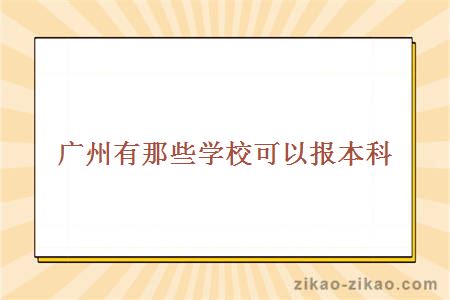 广州有那些学校可以报本科

zikao-zikao.com